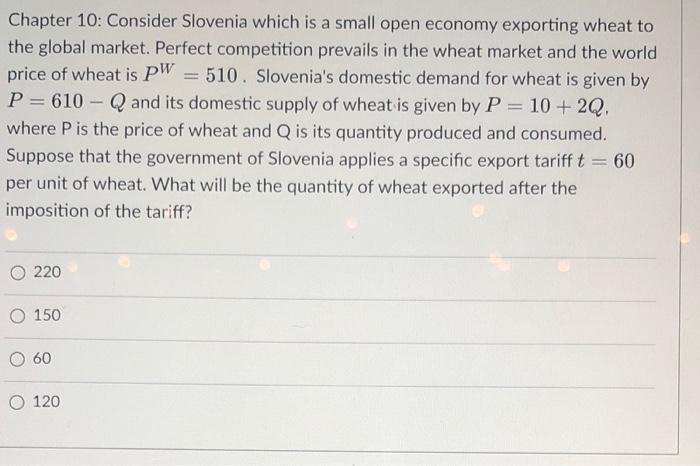 Chapter 10: Consider Slovenia which is a small open economy exporting wheat to the global market. Perfect competition prevails in the wheat market and the world price of wheat is $P^W = 510$. Slovenia's domestic demand for wheat is given by $P = 610 - Q$ and its domestic supply of wheat is given by $P = 10 + 2Q$, where P is the price of wheat and Q is its quantity produced and consumed. Suppose that the government of Slovenia applies a specific export tariff $t = 60$ per unit of wheat. What will be the quantity of wheat exported after the imposition of the tariff?

○ 220

○ 150

○ 60

○ 120